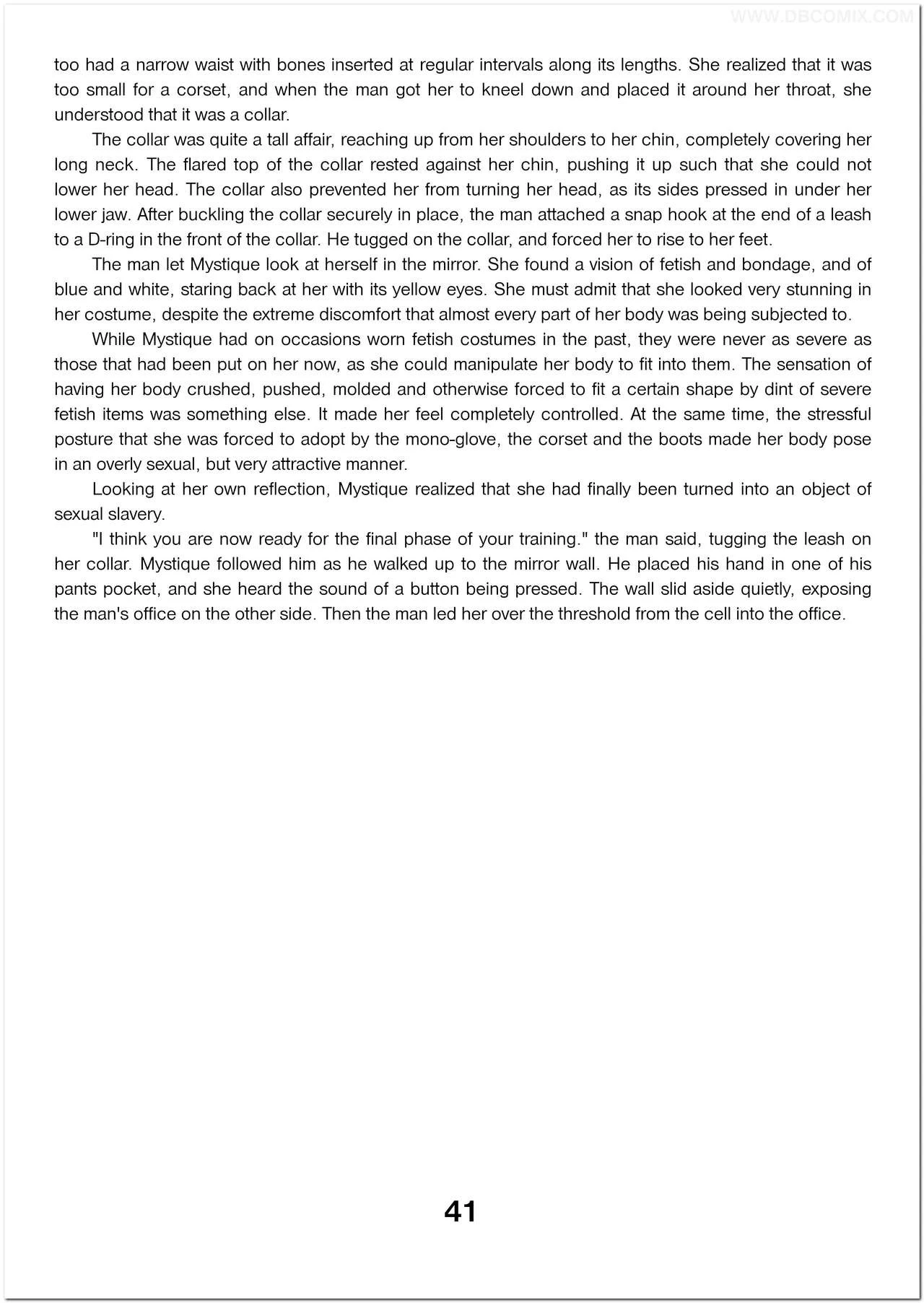 WWW.DBCOMIX.COM

too had a narrow waist with bones inserted at regular intervals along its lengths. She realized that it was too small for a corset, and when the man got her to kneel down and placed it around her throat, she understood that it was a collar.

The collar was quite a tall affair, reaching up from her shoulders to her chin, completely covering her long neck. The flared top of the collar rested against her chin, pushing it up such that she could not lower her head. The collar also prevented her from turning her head, as its sides pressed in under her lower jaw. After buckling the collar securely in place, the man attached a snap hook at the end of a leash to a D-ring in the front of the collar. He tugged on the collar, and forced her to rise to her feet.

The man let Mystique look at herself in the mirror. She found a vision of fetish and bondage, and of blue and white, staring back at her with its yellow eyes. She must admit that she looked very stunning in her costume, despite the extreme discomfort that almost every part of her body was being subjected to.

While Mystique had on occasions worn fetish costumes in the past, they were never as severe as those that had been put on her now, as she could manipulate her body to fit into them. The sensation of having her body crushed, pushed, molded and otherwise forced to fit a certain shape by dint of severe fetish items was something else. It made her feel completely controlled. At the same time, the stressful posture that she was forced to adopt by the mono-glove, the corset and the boots made her body pose in an overly sexual, but very attractive manner.

Looking at her own reflection, Mystique realized that she had finally been turned into an object of sexual slavery.

"I think you are now ready for the final phase of your training." the man said, tugging the leash on her collar. Mystique followed him as he walked up to the mirror wall. He placed his hand in one of his pants pocket, and she heard the sound of a button being pressed. The wall slid aside quietly, exposing the man's office on the other side. Then the man led her over the threshold from the cell into the office.

41